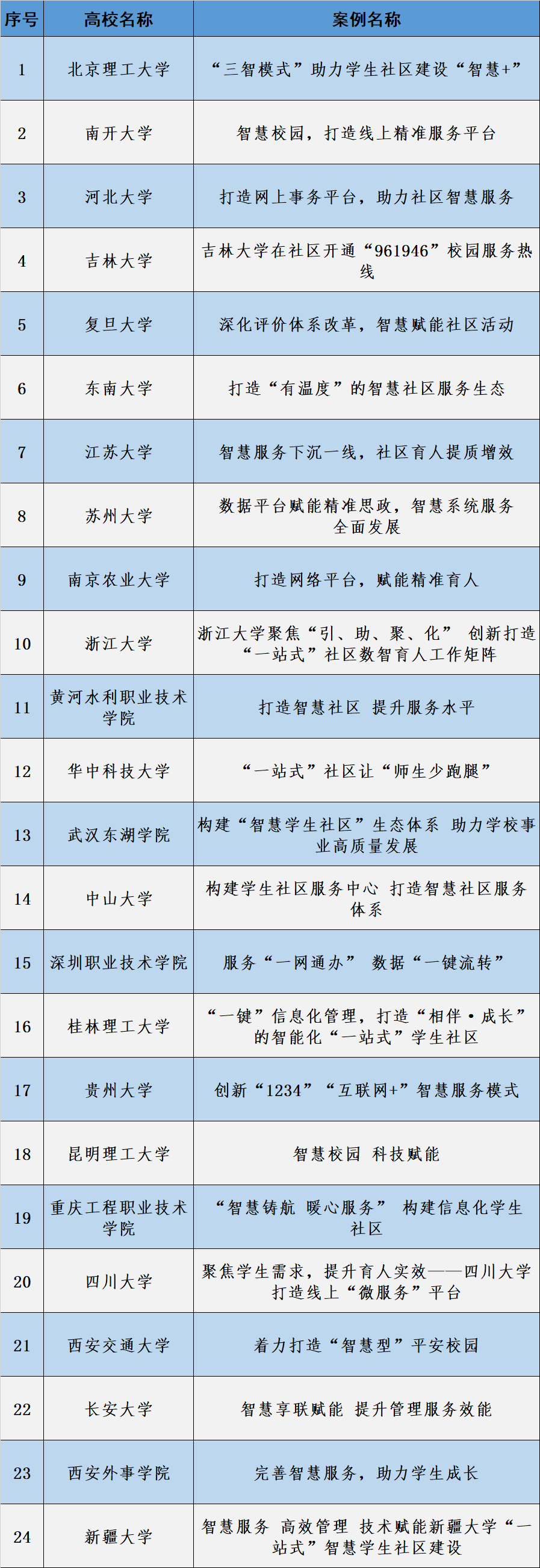 | 序号 | 高校名称 | 案例名称 |
|---|---|---|
| 1 | 北京理工大学 | “三智模式”助力学生社区建设“智慧+” |
| 2 | 南开大学 | 智慧校园，打造线上精准服务平台 |
| 3 | 河北大学 | 打造网上事务平台，助力社区智慧服务 |
| 4 | 吉林大学 | 吉林大学在社区开通“961946”校园服务热线 |
| 5 | 复旦大学 | 深化评价体系改革，智慧赋能社区活动 |
| 6 | 东南大学 | 打造“有温度”的智慧社区服务生态 |
| 7 | 江苏大学 | 智慧服务下沉一线，社区育人提质增效 |
| 8 | 苏州大学 | 数据平台赋能精准思政，智慧系统服务全面发展 |
| 9 | 南京农业大学 | 打造网络平台，赋能精准育人 |
| 10 | 浙江大学 | 浙江大学聚焦“引、助、聚、化” 创新打造“一站式”社区数智育人工作矩阵 |
| 11 | 黄河水利职业技术学院 | 打造智慧社区 提升服务水平 |
| 12 | 华中科技大学 | “一站式”社区让“师生少跑腿” |
| 13 | 武汉东湖学院 | 构建“智慧学生社区”生态体系 助力学校事业高质量发展 |
| 14 | 中山大学 | 构建学生社区服务中心 打造智慧社区服务体系 |
| 15 | 深圳职业技术学院 | 服务“一网通办” 数据“一键流转” |
| 16 | 桂林理工大学 | “一键”信息化管理，打造“相伴·成长”的智能化“一站式”学生社区 |
| 17 | 贵州大学 | 创新“1234”“互联网+”智慧服务模式 |
| 18 | 昆明理工大学 | 智慧校园 科技赋能 |
| 19 | 重庆工程职业技术学院 | “智慧铸航 暖心服务” 构建信息化学生社区 |
| 20 | 四川大学 | 聚焦学生需求，提升育人实效——四川大学打造线上“微服务”平台 |
| 21 | 西安交通大学 | 着力打造“智慧型”平安校园 |
| 22 | 长安大学 | 智慧享联赋能 提升管理服务效能 |
| 23 | 西安外事学院 | 完善智慧服务，助力学生成长 |
| 24 | 新疆大学 | 智慧服务 高效管理 技术赋能新疆大学“一站式”智慧学生社区建设 |